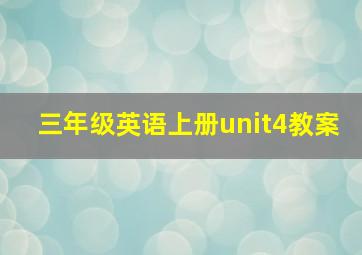 三年级英语上册unit4教案